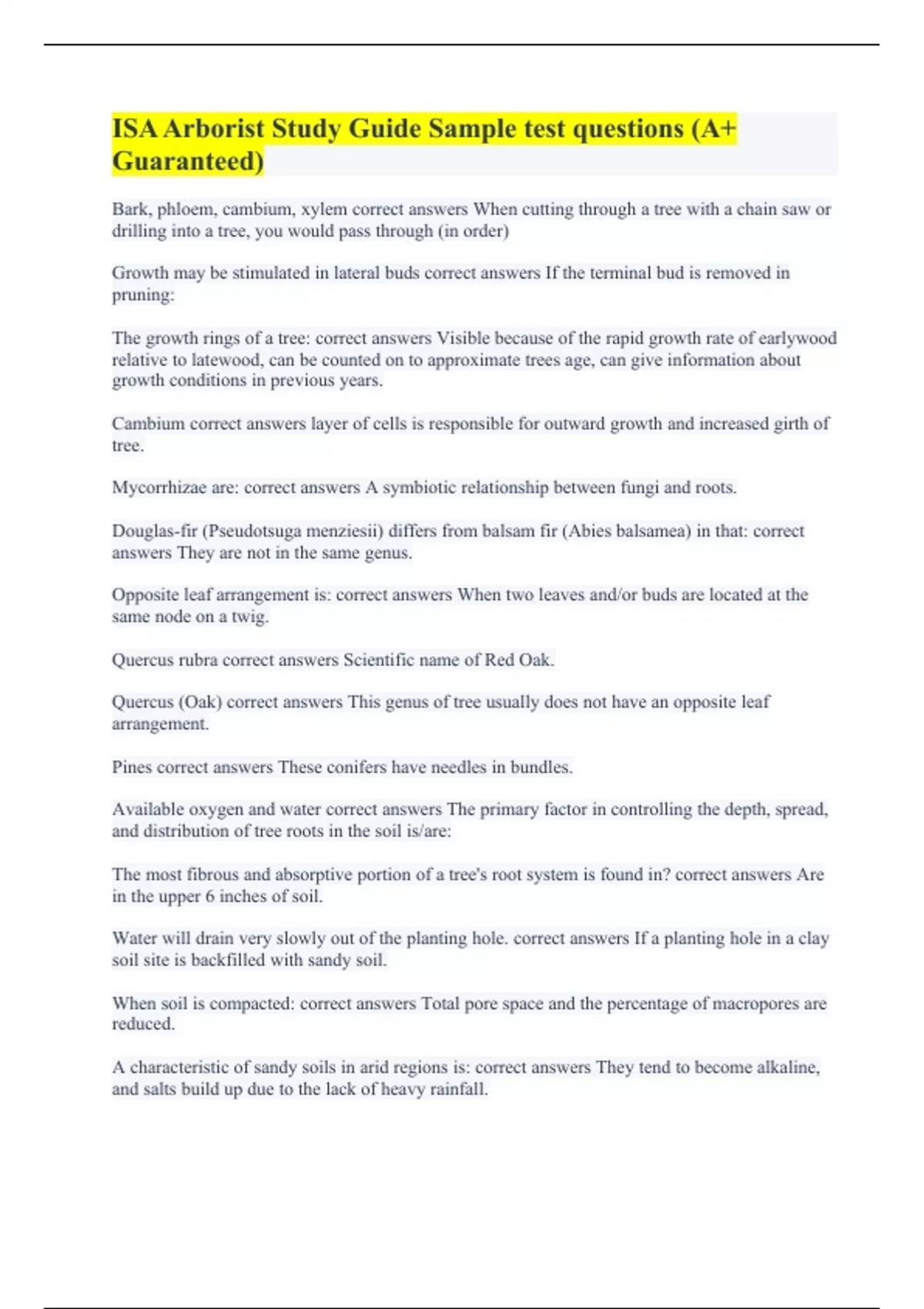 ISA Arborist Study Guide Sample test questions (A+ Guaranteed)

Bark, phloem, cambium, xylem correct answers When cutting through a tree with a chain saw or drilling into a tree, you would pass through (in order)

Growth may be stimulated in lateral buds correct answers If the terminal bud is removed in pruning:

The growth rings of a tree: correct answers Visible because of the rapid growth rate of earlywood relative to latewood, can be counted on to approximate trees age, can give information about growth conditions in previous years.

Cambium correct answers layer of cells is responsible for outward growth and increased girth of tree.

Mycorrhizae are: correct answers A symbiotic relationship between fungi and roots.

Douglas-fir (Pseudotsuga menziesii) differs from balsam fir (Abies balsamea) in that: correct answers They are not in the same genus.

Opposite leaf arrangement is: correct answers When two leaves and/or buds are located at the same node on a twig.

Quercus rubra correct answers Scientific name of Red Oak.

Quercus (Oak) correct answers This genus of tree usually does not have an opposite leaf arrangement.

Pines correct answers These conifers have needles in bundles.

Available oxygen and water correct answers The primary factor in controlling the depth, spread, and distribution of tree roots in the soil is/are:

The most fibrous and absorptive portion of a tree's root system is found in? correct answers Are in the upper 6 inches of soil.

Water will drain very slowly out of the planting hole. correct answers If a planting hole in a clay soil site is backfilled with sandy soil.

When soil is compacted: correct answers Total pore space and the percentage of macropores are reduced.

A characteristic of sandy soils in arid regions is: correct answers They tend to become alkaline, and salts build up due to the lack of heavy rainfall.